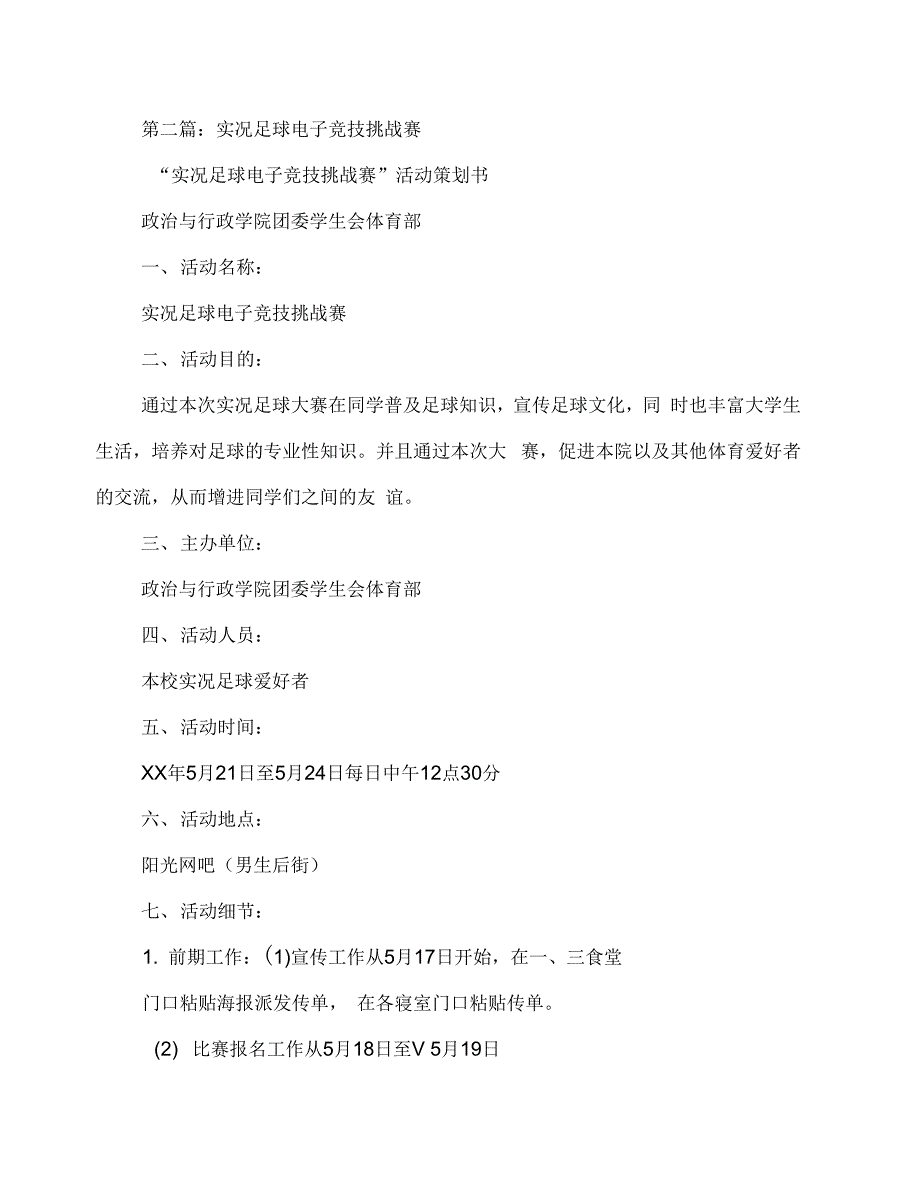 第二篇：实况足球电子竞技挑战赛

“实况足球电子竞技挑战赛”活动策划书

政治与行政学院团委学生会体育部

一、活动名称：

实况足球电子竞技挑战赛

二、活动目的：

通过本次实况足球大赛在同学普及足球知识，宣传足球文化，同 时也丰富大学生生活，培养对足球的专业性知识。并且通过本次大 赛，促进本院以及其他体育爱好者的交流，从而增进同学们之间的友 谊。

三、主办单位：

政治与行政学院团委学生会体育部

四、活动人员：

本校实况足球爱好者

五、活动时间：

XX年5月21日至5月24日每日中午12点30分

六、活动地点：

阳光网吧（男生后街）

七、活动细节：

1. 前期工作：(1)宣传工作从5月17日开始，在一、三食堂门口粘贴海报派发传单， 在各寝室门口粘贴传单。

(2) 比赛报名工作从5月18日至V 5月19日